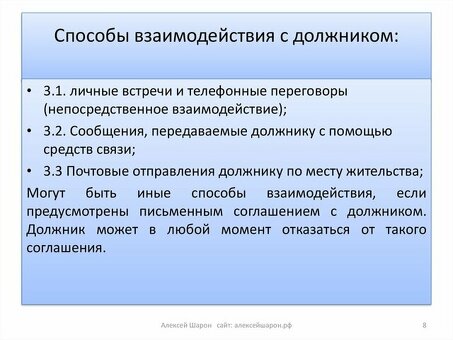 Способы взаимодействия с должником:

• 3.1. личные встречи и телефонные переговоры (непосредственное взаимодействие);

• 3.2. Сообщения, передаваемые должнику с помощью средств связи;

• 3.3 Почтовые отправления должнику по месту жительства;

Могут быть иные способы взаимодействия, если предусмотрены письменным соглашением с должником. Должник может в любой момент отказаться от такого соглашения.

Алексей Шарон сайт: алексейшарон.рф

8